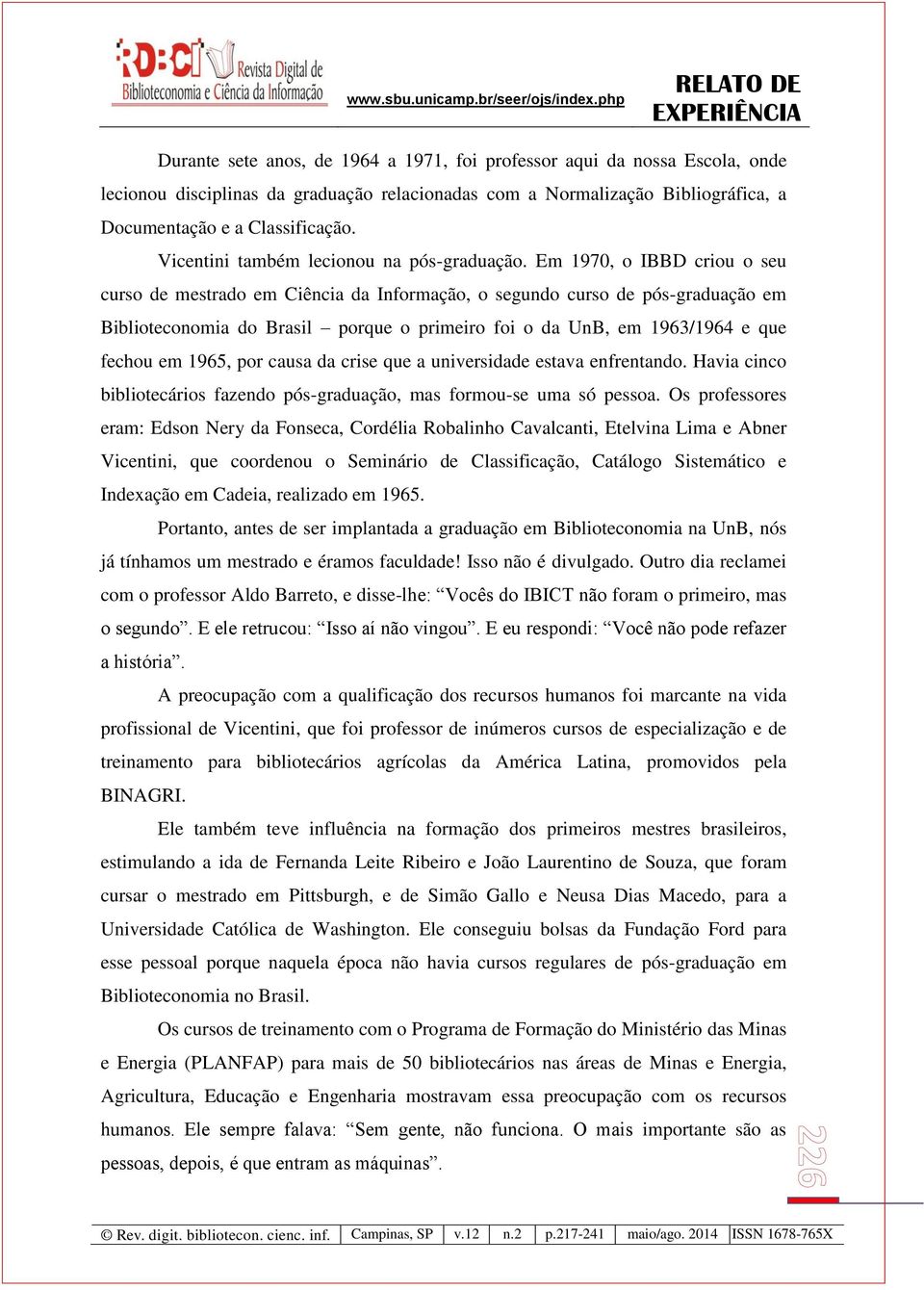 RDBCI Revista Digital de Biblioteconomia e Ciência da Informação

www.sbu.unicamp.br/seer/ojs/index.php

RELATO DE EXPERIÊNCIA

Durante sete anos, de 1964 a 1971, foi professor aqui da nossa Escola, onde lecionou disciplinas da graduação relacionadas com a Normalização Bibliográfica, a Documentação e a Classificação.

Vicentini também lecionou na pós-graduação. Em 1970, o IBBD criou o seu curso de mestrado em Ciência da Informação, o segundo curso de pós-graduação em Biblioteconomia do Brasil – porque o primeiro foi o da UnB, em 1963/1964 e que fechou em 1965, por causa da crise que a universidade estava enfrentando. Havia cinco bibliotecários fazendo pós-graduação, mas formou-se uma só pessoa. Os professores eram: Edson Nery da Fonseca, Cordélia Robalinho Cavalcanti, Etelvina Lima e Abner Vicentini, que coordenou o Seminário de Classificação, Catálogo Sistemático e Indexação em Cadeia, realizado em 1965.

Portanto, antes de ser implantada a graduação em Biblioteconomia na UnB, nós já tínhamos um mestrado e éramos faculdade! Isso não é divulgado. Outro dia reclamei com o professor Aldo Barreto, e disse-lhe: “Vocês do IBICT não foram o primeiro, mas o segundo”. E ele retrucou: “Isso aí não vingou”. E eu respondi: “Você não pode refazer a história”.

A preocupação com a qualificação dos recursos humanos foi marcante na vida profissional de Vicentini, que foi professor de inúmeros cursos de especialização e de treinamento para bibliotecários agrícolas da América Latina, promovidos pela BINAGRI.

Ele também teve influência na formação dos primeiros mestres brasileiros, estimulando a ida de Fernanda Leite Ribeiro e João Laurentino de Souza, que foram cursar o mestrado em Pittsburgh, e de Simão Gallo e Neusa Dias Macedo, para a Universidade Católica de Washington. Ele conseguiu bolsas da Fundação Ford para esse pessoal porque naquela época não havia cursos regulares de pós-graduação em Biblioteconomia no Brasil.

Os cursos de treinamento com o Programa de Formação do Ministério das Minas e Energia (PLANFAP) para mais de 50 bibliotecários nas áreas de Minas e Energia, Agricultura, Educação e Engenharia mostravam essa preocupação com os recursos humanos. Ele sempre falava: “Sem gente, não funciona. O mais importante são as pessoas, depois, é que entram as máquinas”.

226

| © Rev. digit. bibliotecon. cienc. inf. | Campinas, SP | v.12 | n.2 | p.217-241 | maio/ago. 2014 | ISSN 1678-765X |
|---|---|---|---|---|---|---|